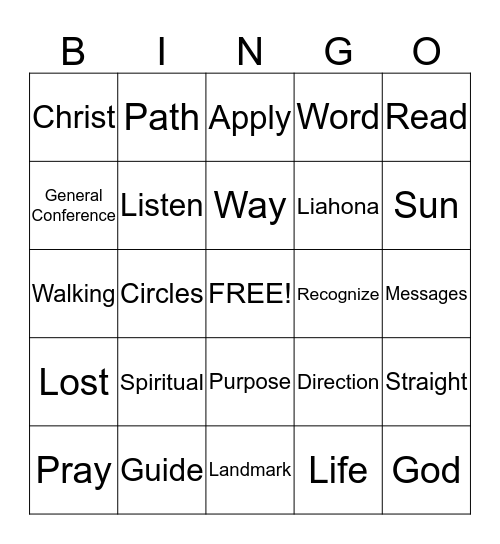 | B | I | N | G | O |
|---|---|---|---|---|
| Christ | Path | Apply | Word | Read |
| General Conference | Listen | Way | Liahona | Sun |
| Walking | Circles | FREE! | Recognize | Messages |
| Lost | Spiritual | Purpose | Direction | Straight |
| Pray | Guide | Landmark | Life | God |